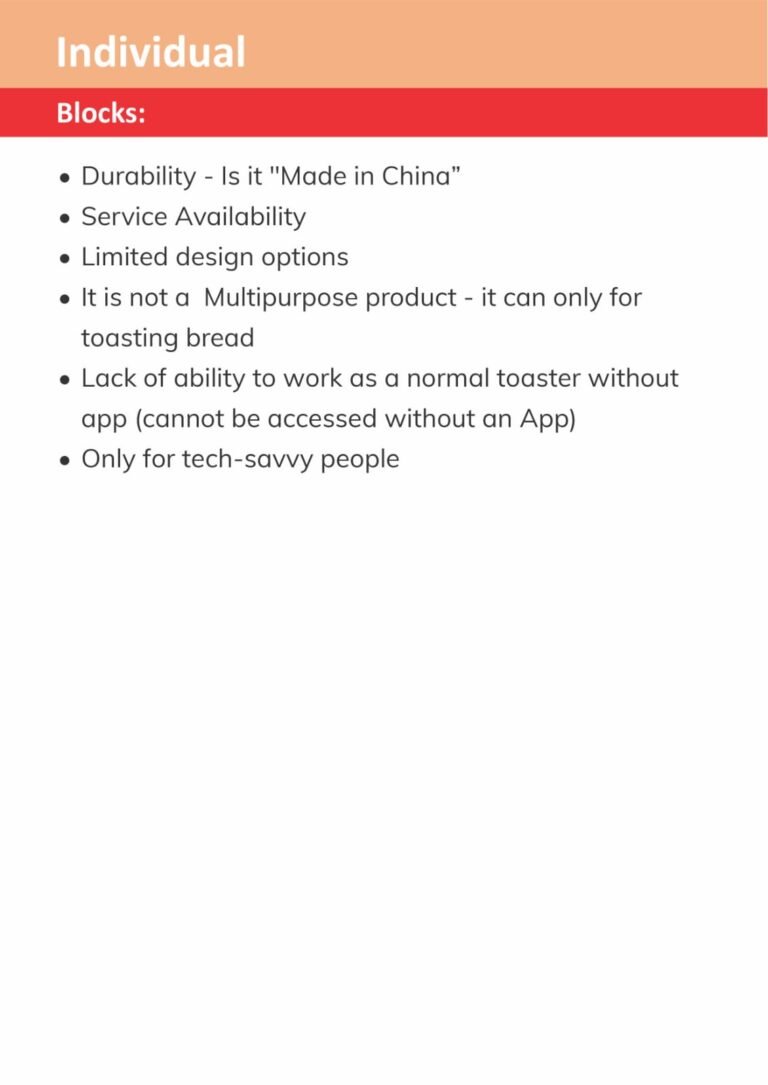 Individual

Blocks:

- Durability - Is it "Made in China”
- Service Availability
- Limited design options
- It is not a  Multipurpose product - it can only for toasting bread
- Lack of ability to work as a normal toaster without app (cannot be accessed without an App)
- Only for tech-savvy people